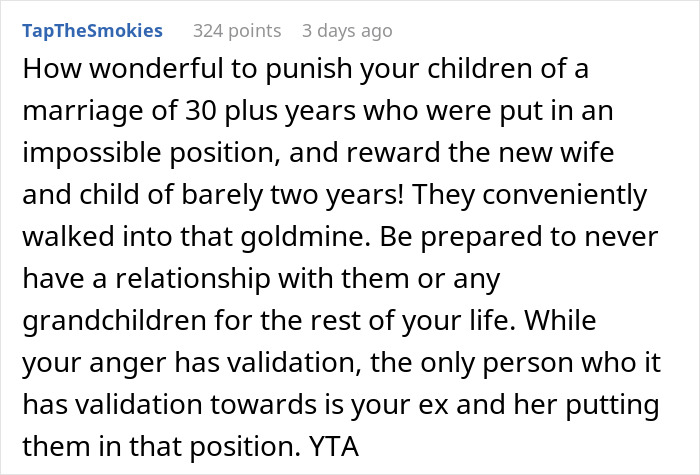 TapTheSmokies 324 points 3 days ago

How wonderful to punish your children of a marriage of 30 plus years who were put in an impossible position, and reward the new wife and child of barely two years! They conveniently walked into that goldmine. Be prepared to never have a relationship with them or any grandchildren for the rest of your life. While your anger has validation, the only person who it has validation towards is your ex and her putting them in that position. YTA